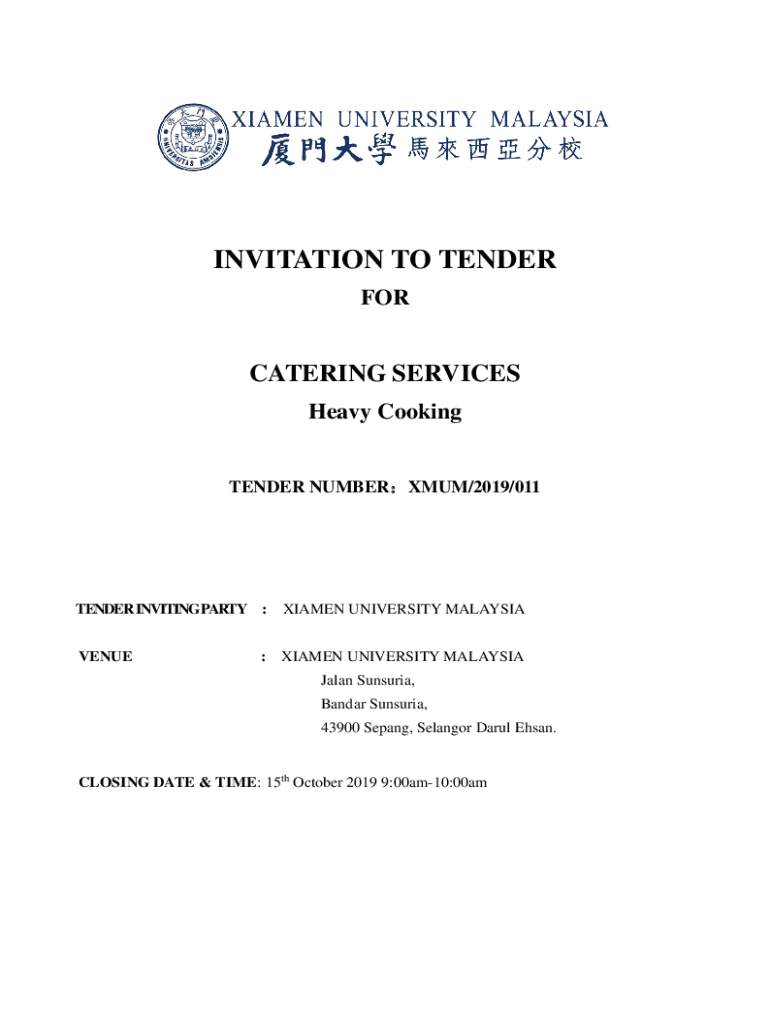 XIAMEN UNIVERSITY MALAYSIA
厦門大學 馬來西亞分校

INVITATION TO TENDER
FOR

CATERING SERVICES
Heavy Cooking

TENDER NUMBER：XMUM/2019/011

TENDER INVITING PARTY : XIAMEN UNIVERSITY MALAYSIA

VENUE : XIAMEN UNIVERSITY MALAYSIA
Jalan Sunsuria,
Bandar Sunsuria,
43900 Sepang, Selangor Darul Ehsan.

CLOSING DATE & TIME: 15$^{th}$ October 2019 9:00am-10:00am